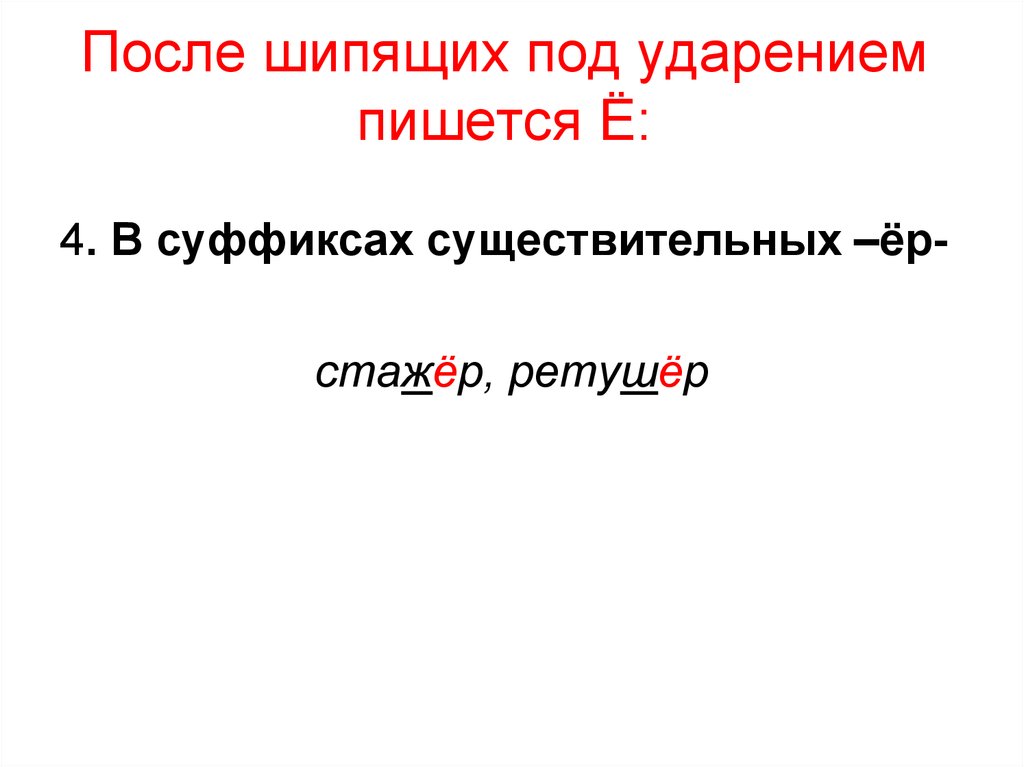 После шипящих под ударением пишется Ё:

4. В суффиксах существительных –ёр-

стажёр, ретушёр